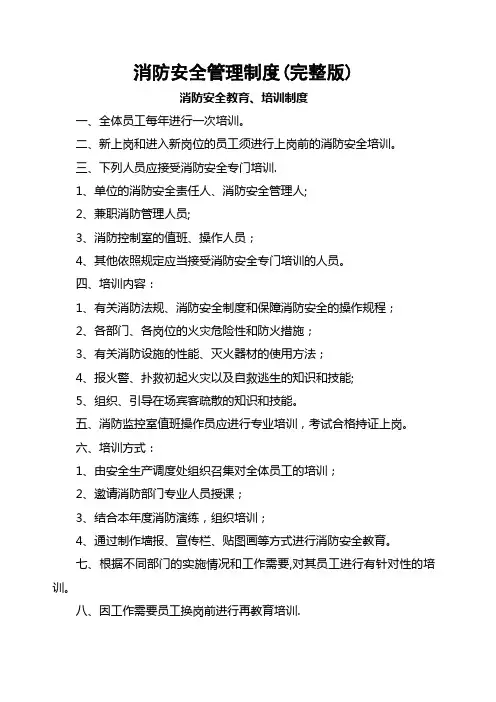 消防安全管理制度(完整版)

消防安全教育、培训制度

一、全体员工每年进行一次培训。

二、新上岗和进入新岗位的员工须进行上岗前的消防安全培训。

三、下列人员应接受消防安全专门培训.

1、单位的消防安全责任人、消防安全管理人;

2、兼职消防管理人员;

3、消防控制室的值班、操作人员;

4、其他依照规定应当接受消防安全专门培训的人员。

四、培训内容:

1、有关消防法规、消防安全制度和保障消防安全的操作规程;

2、各部门、各岗位的火灾危险性和防火措施;

3、有关消防设施的性能、灭火器材的使用方法;

4、报火警、扑救初起火灾以及自救逃生的知识和技能;

5、组织、引导在场宾客疏散的知识和技能。

五、消防监控室值班操作员应进行专业培训,考试合格持证上岗。

六、培训方式:

1、由安全生产调度处组织召集对全体员工的培训;

2、邀请消防部门专业人员授课;

3、结合本年度消防演练,组织培训;

4、通过制作墙报、宣传栏、贴图画等方式进行消防安全教育。

七、根据不同部门的实施情况和工作需要,对其员工进行有针对性的培训。

八、因工作需要员工换岗前进行再教育培训.